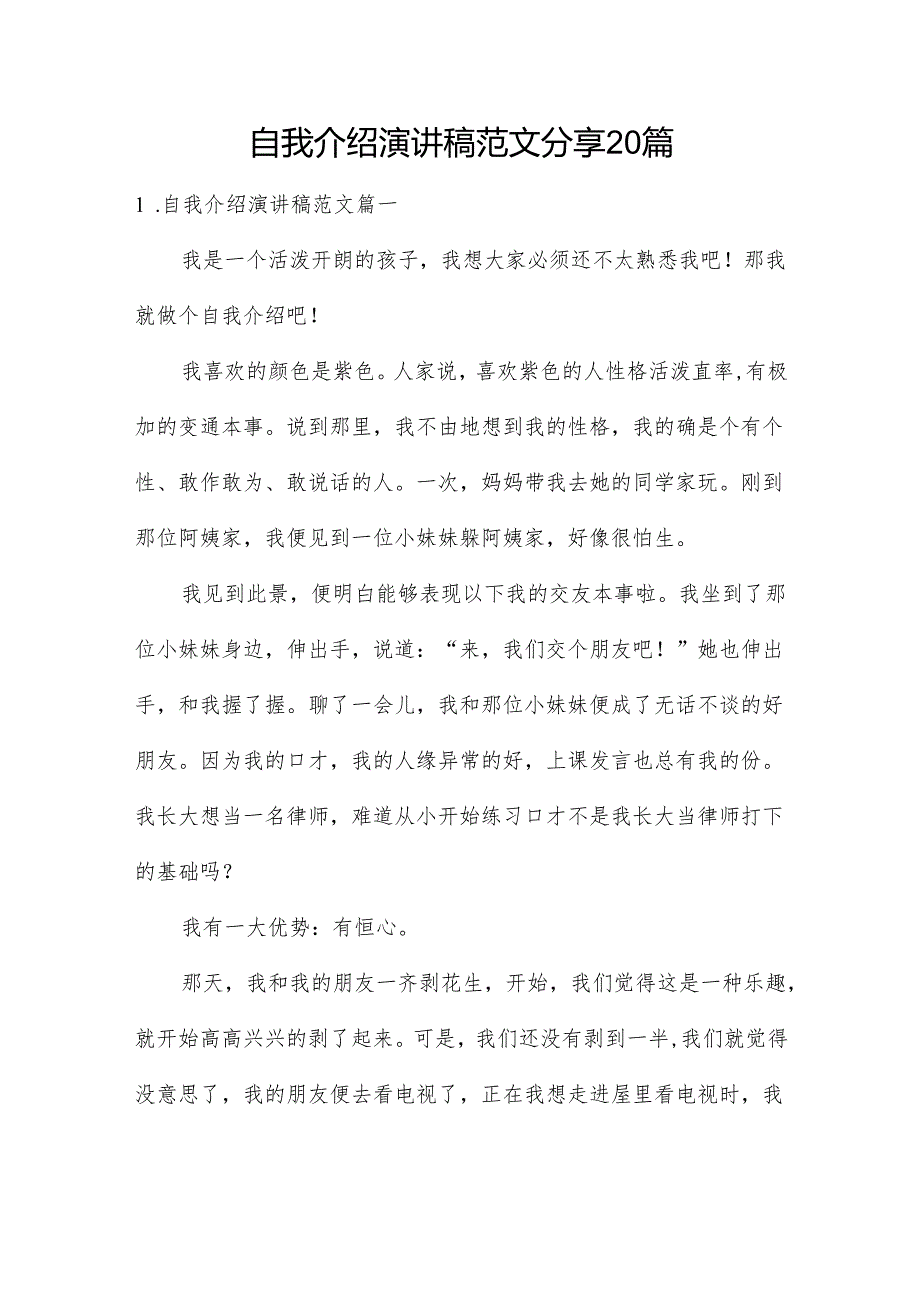 自我介绍演讲稿范文分享20篇

1.自我介绍演讲稿范文篇一

我是一个活泼开朗的孩子，我想大家必须还不太熟悉我吧！那我就做个自我介绍吧！

我喜欢的颜色是紫色。人家说，喜欢紫色的人性格活泼直率，有极加的变通本事。说到那里，我不由地想到我的性格，我的确是个有个性、敢作敢为、敢说话的人。一次，妈妈带我去她的同学家玩。刚到那位阿姨家，我便见到一位小妹妹躲阿姨家，好像很怕生。

我见到此景，便明白能够表现以下我的交友本事啦。我坐到了那位小妹妹身边，伸出手，说道：“来，我们交个朋友吧！”她也伸出手，和我握了握。聊了一会儿，我和那位小妹妹便成了无话不谈的好朋友。因为我的口才，我的人缘异常的好，上课发言也总有我的份。我长大想当一名律师，难道从小开始练习口才不是我长大当律师打下的基础吗？

我有一大优势：有恒心。

那天，我和我的朋友一齐剥花生，开始，我们觉得这是一种乐趣，就开始高高兴兴的剥了起来。可是，我们还没有剥到一半，我们就觉得没意思了，我的朋友便去看电视了，正在我想走进屋里看电视时，我